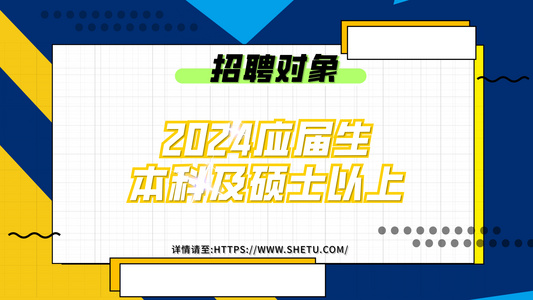 招聘对象

2024应届生
本科及硕士以上

详情请至:HTTPS://WWW.SHETU.COM/